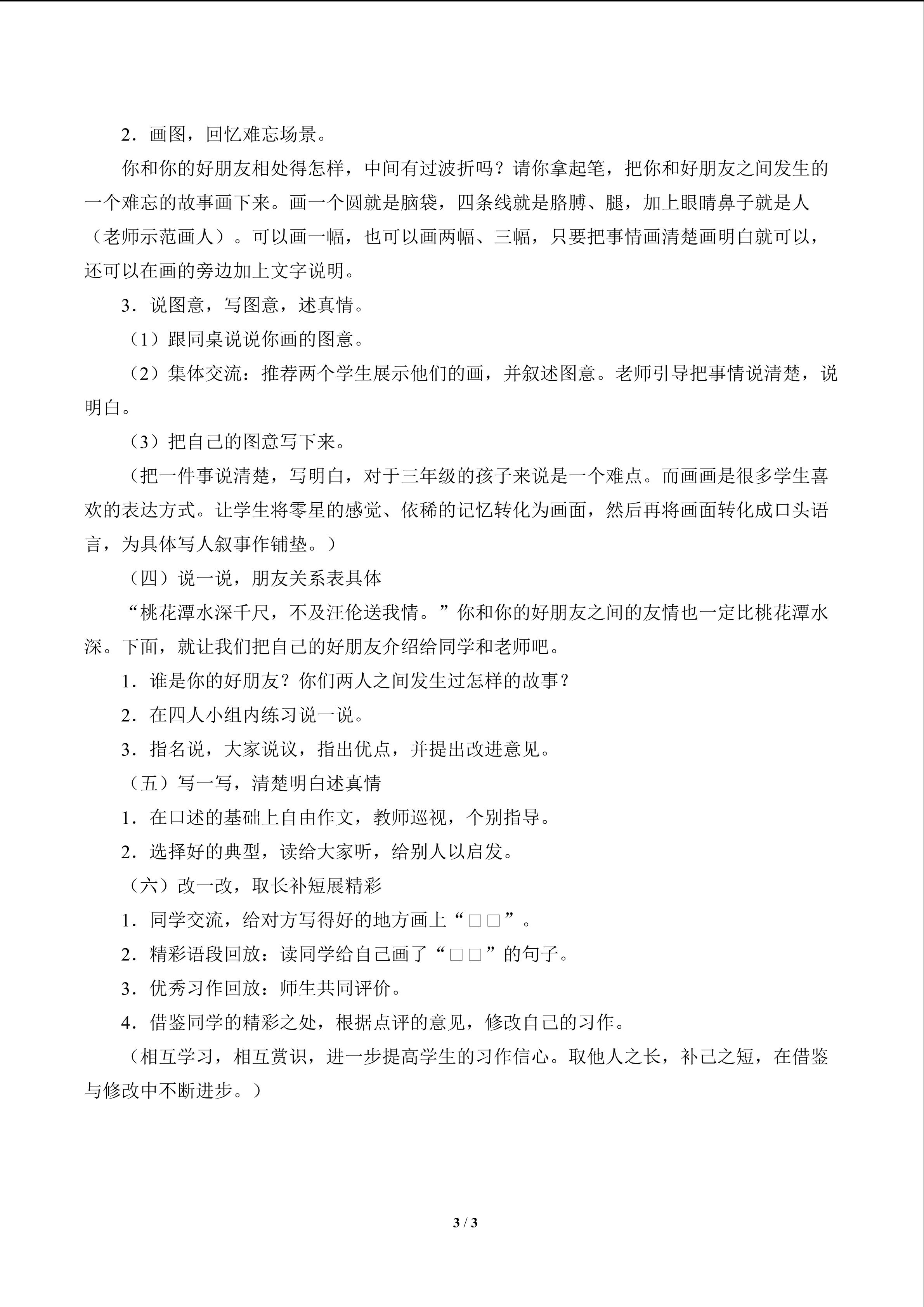 2．画图，回忆难忘场景。

你和你的好朋友相处得怎样，中间有过波折吗？请你拿起笔，把你和好朋友之间发生的一个难忘的故事画下来。画一个圆就是脑袋，四条线就是胳膊、腿，加上眼睛鼻子就是人（老师示范画人）。可以画一幅，也可以画两幅、三幅，只要把事情画清楚画明白就可以，还可以在画的旁边加上文字说明。

3．说图意，写图意，述真情。

（1）跟同桌说说你画的图意。

（2）集体交流：推荐两个学生展示他们的画，并叙述图意。老师引导把事情说清楚，说明白。

（3）把自己的图意写下来。

（把一件事说清楚，写明白，对于三年级的孩子来说是一个难点。而画画是很多学生喜欢的表达方式。让学生将零星的感觉、依稀的记忆转化为画面，然后再将画面转化成口头语言，为具体写人叙事作铺垫。）

（四）说一说，朋友关系表具体

“桃花潭水深千尺，不及汪伦送我情。”你和你的好朋友之间的友情也一定比桃花潭水深。下面，就让我们把自己的好朋友介绍给同学和老师吧。

1．谁是你的好朋友？你们两人之间发生过怎样的故事？

2．在四人小组内练习说一说。

3．指名说，大家说议，指出优点，并提出改进意见。

（五）写一写，清楚明白述真情

1．在口述的基础上自由作文，教师巡视，个别指导。

2．选择好的典型，读给大家听，给别人以启发。

（六）改一改，取长补短展精彩

1．同学交流，给对方写得好的地方画上“□□”。

2．精彩语段回放：读同学给自己画了“□□”的句子。

3．优秀习作回放：师生共同评价。

4．借鉴同学的精彩之处，根据点评的意见，修改自己的习作。

（相互学习，相互赏识，进一步提高学生的习作信心。取他人之长，补己之短，在借鉴与修改中不断进步。）

3 / 3